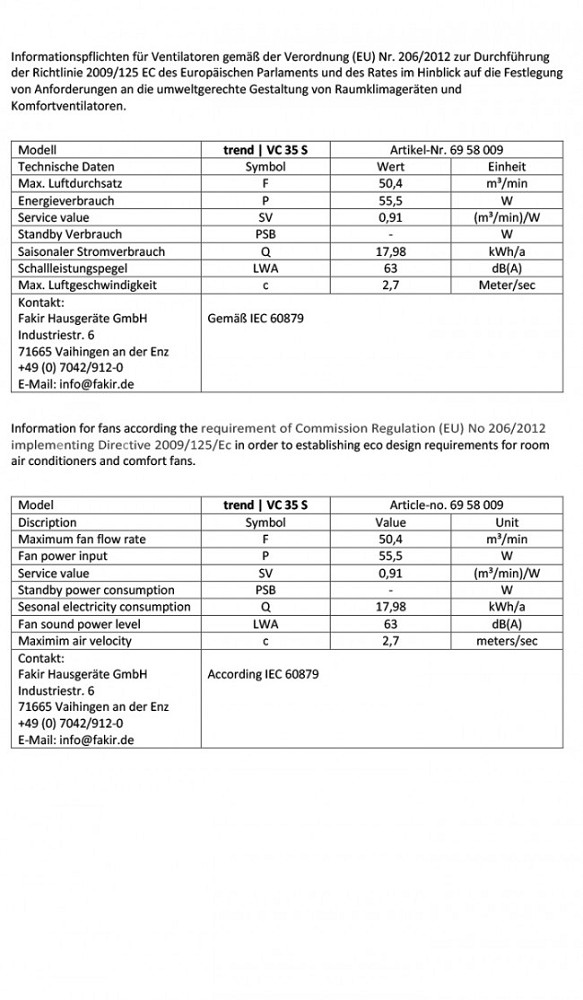 Informationspflichten für Ventilatoren gemäß der Verordnung (EU) Nr. 206/2012 zur Durchführung der Richtlinie 2009/125 EC des Europäischen Parlaments und des Rates im Hinblick auf die Festlegung von Anforderungen an die umweltgerechte Gestaltung von Raumklimageräten und Komfortventilatoren.

| Modell | trend \| VC 35 S | Artikel-Nr. 69 58 009 | |
|---|---|---|---|
| Technische Daten | Symbol | Wert | Einheit |
| Max. Luftdurchsatz | F | 50,4 | m³/min |
| Energieverbrauch | P | 55,5 | W |
| Service value | SV | 0,91 | (m³/min)/W |
| Standby Verbrauch | PSB | - | W |
| Saisonaler Stromverbrauch | Q | 17,98 | kWh/a |
| Schallleistungspegel | LWA | 63 | dB(A) |
| Max. Luftgeschwindigkeit | c | 2,7 | Meter/sec |
| Kontakt: Fakir Hausgeräte GmbH Industriestr. 6 71665 Vaihingen an der Enz +49 (0) 7042/912-0 E-Mail: info@fakir.de | Gemäß IEC 60879 | | |

Information for fans according the requirement of Commission Regulation (EU) No 206/2012 implementing Directive 2009/125/Ec in order to establishing eco design requirements for room air conditioners and comfort fans.

| Model | trend \| VC 35 S | Article-no. 69 58 009 | |
|---|---|---|---|
| Discription | Symbol | Value | Unit |
| Maximum fan flow rate | F | 50,4 | m³/min |
| Fan power input | P | 55,5 | W |
| Service value | SV | 0,91 | (m³/min)/W |
| Standby power consumption | PSB | - | W |
| Sesonal electricity consumption | Q | 17,98 | kWh/a |
| Fan sound power level | LWA | 63 | dB(A) |
| Maximim air velocity | c | 2,7 | meters/sec |
| Contakt: Fakir Hausgeräte GmbH Industriestr. 6 71665 Vaihingen an der Enz +49 (0) 7042/912-0 E-Mail: info@fakir.de | According IEC 60879 | | |